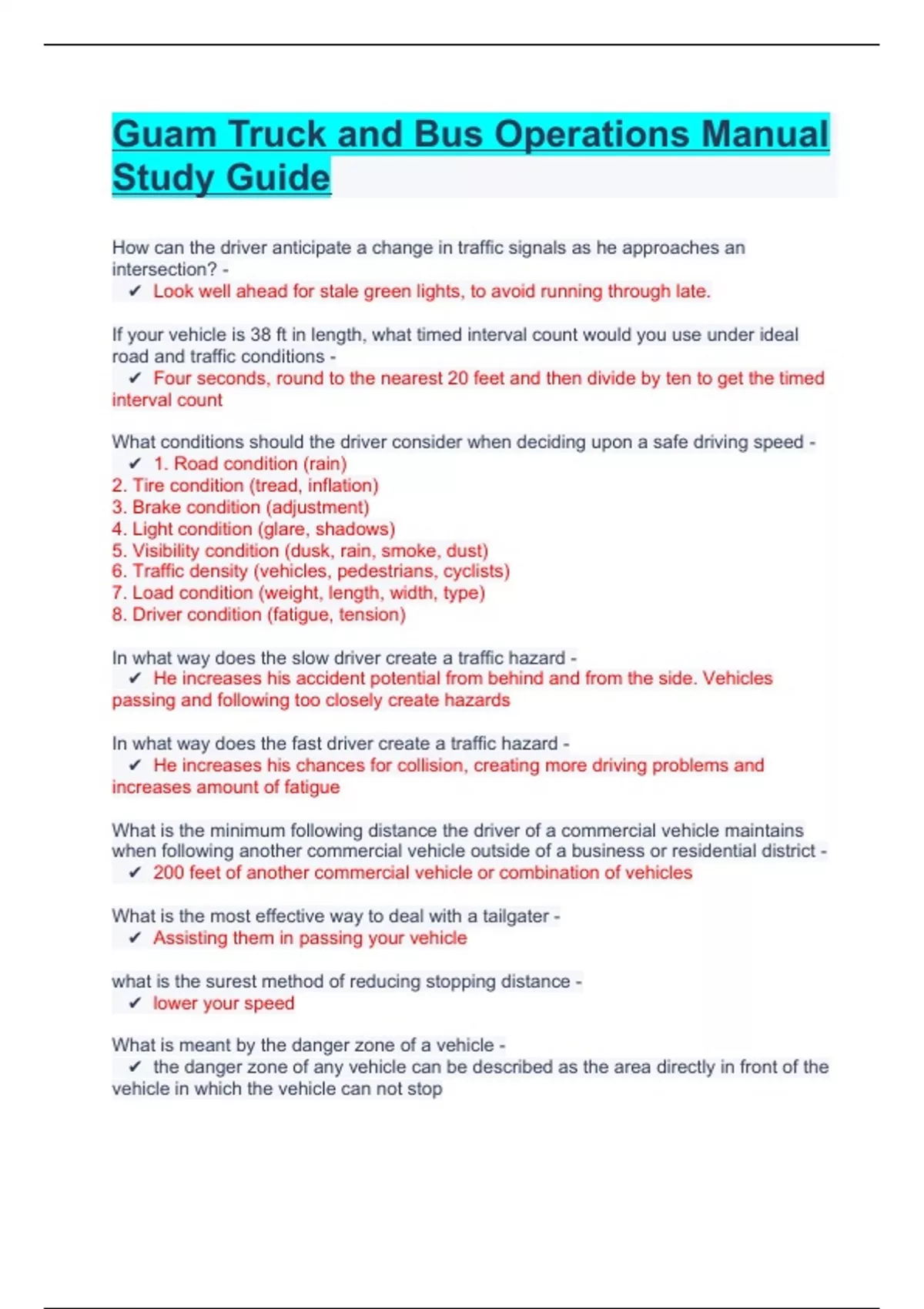 Guam Truck and Bus Operations Manual Study Guide

How can the driver anticipate a change in traffic signals as he approaches an intersection? -
✔ Look well ahead for stale green lights, to avoid running through late.

If your vehicle is 38 ft in length, what timed interval count would you use under ideal road and traffic conditions -
✔ Four seconds, round to the nearest 20 feet and then divide by ten to get the timed interval count

What conditions should the driver consider when deciding upon a safe driving speed -
✔ 1. Road condition (rain)
2. Tire condition (tread, inflation)
3. Brake condition (adjustment)
4. Light condition (glare, shadows)
5. Visibility condition (dusk, rain, smoke, dust)
6. Traffic density (vehicles, pedestrians, cyclists)
7. Load condition (weight, length, width, type)
8. Driver condition (fatigue, tension)

In what way does the slow driver create a traffic hazard -
✔ He increases his accident potential from behind and from the side. Vehicles passing and following too closely create hazards

In what way does the fast driver create a traffic hazard -
✔ He increases his chances for collision, creating more driving problems and increases amount of fatigue

What is the minimum following distance the driver of a commercial vehicle maintains when following another commercial vehicle outside of a business or residential district -
✔ 200 feet of another commercial vehicle or combination of vehicles

What is the most effective way to deal with a tailgater -
✔ Assisting them in passing your vehicle

what is the surest method of reducing stopping distance -
✔ lower your speed

What is meant by the danger zone of a vehicle -
✔ the danger zone of any vehicle can be described as the area directly in front of the vehicle in which the vehicle can not stop